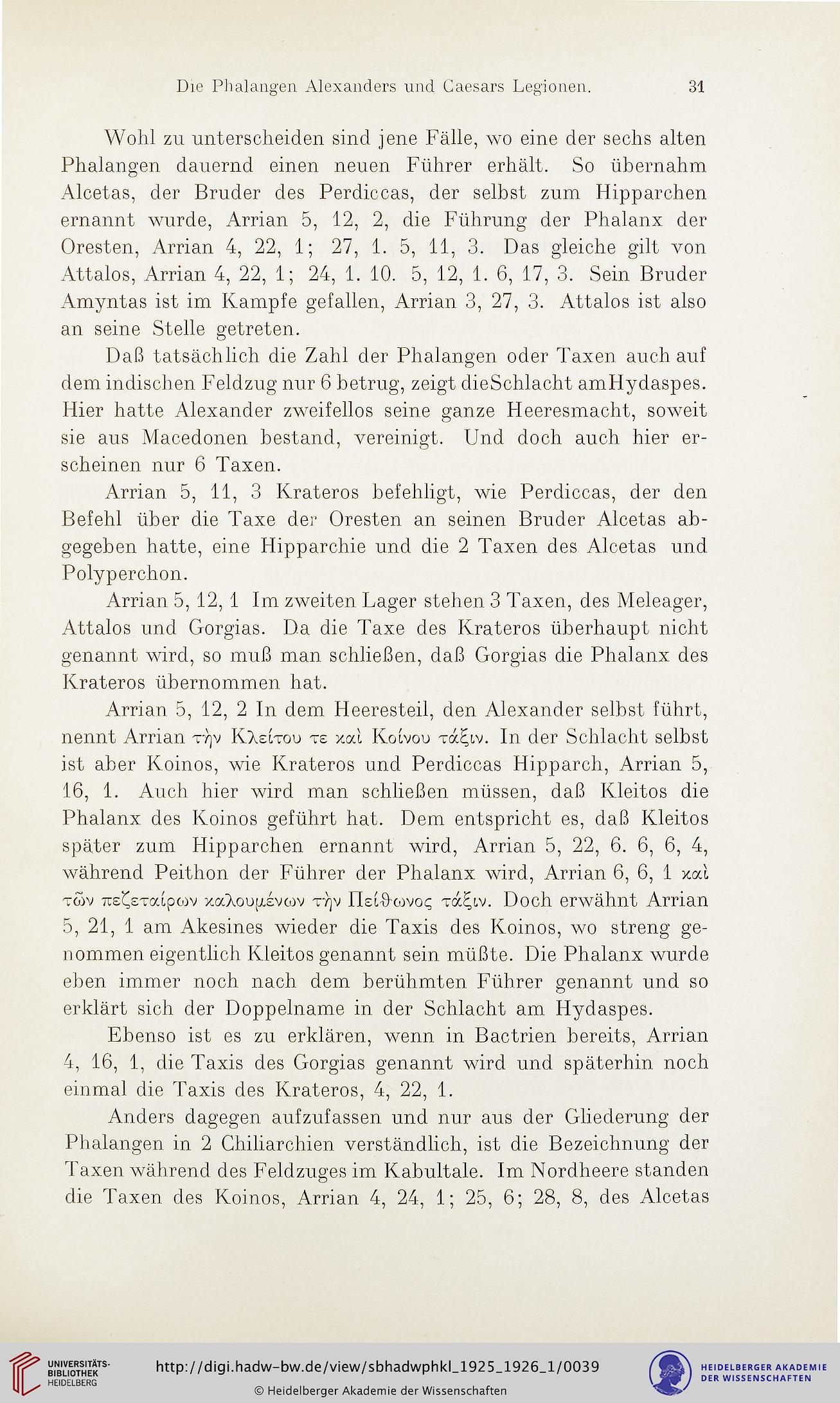 Die Phalangen Alexanders und Caesars Legionen. 31

Wohl zu unterscheiden sind jene Fälle, wo eine der sechs alten Phalangen dauernd einen neuen Führer erhält. So übernahm Alcetas, der Bruder des Perdiccas, der selbst zum Hipparchen ernannt wurde, Arrian 5, 12, 2, die Führung der Phalanx der Oresten, Arrian 4, 22, 1; 27, 1. 5, 11, 3. Das gleiche gilt von Attalos, Arrian 4, 22, 1; 24, 1. 10. 5, 12, 1. 6, 17, 3. Sein Bruder Amyntas ist im Kampfe gefallen, Arrian 3, 27, 3. Attalos ist also an seine Stelle getreten.

Daß tatsächlich die Zahl der Phalangen oder Taxen auch auf dem indischen Feldzug nur 6 betrug, zeigt dieSchlacht amHydaspes. Hier hatte Alexander zweifellos seine ganze Heeresmacht, soweit sie aus Macedonen bestand, vereinigt. Und doch auch hier erscheinen nur 6 Taxen.

Arrian 5, 11, 3 Krateros befehligt, wie Perdiccas, der den Befehl über die Taxe der Oresten an seinen Bruder Alcetas abgegeben hatte, eine Hipparchie und die 2 Taxen des Alcetas und Polyperchon.

Arrian 5, 12, 1 Im zweiten Lager stehen 3 Taxen, des Meleager, Attalos und Gorgias. Da die Taxe des Krateros überhaupt nicht genannt wird, so muß man schließen, daß Gorgias die Phalanx des Krateros übernommen hat.

Arrian 5, 12, 2 In dem Heeresteil, den Alexander selbst führt, nennt Arrian τὴν Κλείτου τε καὶ Κοίνου τάξιν. In der Schlacht selbst ist aber Koinos, wie Krateros und Perdiccas Hipparch, Arrian 5, 16, 1. Auch hier wird man schließen müssen, daß Kleitos die Phalanx des Koinos geführt hat. Dem entspricht es, daß Kleitos später zum Hipparchen ernannt wird, Arrian 5, 22, 6. 6, 6, 4, während Peithon der Führer der Phalanx wird, Arrian 6, 6, 1 καὶ τῶν πεζεταίρων καλουμένων τὴν Πείθωνος τάξιν. Doch erwähnt Arrian 5, 21, 1 am Akesines wieder die Taxis des Koinos, wo streng genommen eigentlich Kleitos genannt sein müßte. Die Phalanx wurde eben immer noch nach dem berühmten Führer genannt und so erklärt sich der Doppelname in der Schlacht am Hydaspes.

Ebenso ist es zu erklären, wenn in Bactrien bereits, Arrian 4, 16, 1, die Taxis des Gorgias genannt wird und späterhin noch einmal die Taxis des Krateros, 4, 22, 1.

Anders dagegen aufzufassen und nur aus der Gliederung der Phalangen in 2 Chiliarchien verständlich, ist die Bezeichnung der Taxen während des Feldzuges im Kabultale. Im Nordheere standen die Taxen des Koinos, Arrian 4, 24, 1; 25, 6; 28, 8, des Alcetas

UNIVERSITÄTS-BIBLIOTHEK HEIDELBERG
http://digi.hadw-bw.de/view/sbhadwphkl_1925_1926_1/0039
© Heidelberger Akademie der Wissenschaften
HEIDELBERGER AKADEMIE DER WISSENSCHAFTEN